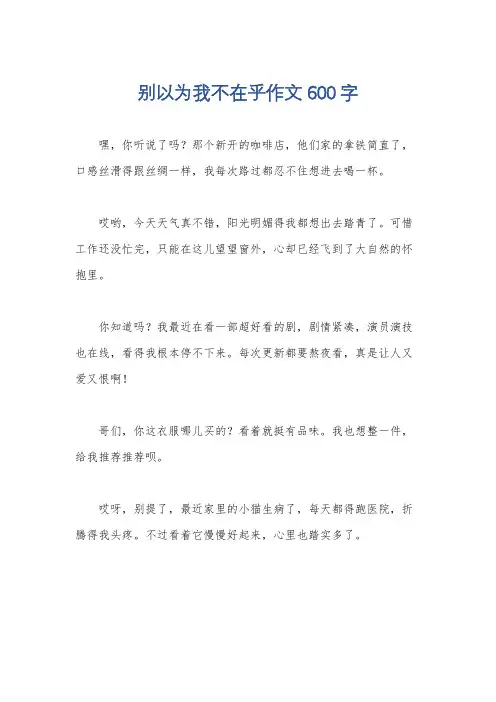 别以为我不在乎作文600字

嘿，你听说了吗？那个新开的咖啡店，他们家的拿铁简直了，口感丝滑得跟丝绸一样，我每次路过都忍不住想进去喝一杯。

哎哟，今天天气真不错，阳光明媚得我都想出去踏青了。可惜工作还没忙完，只能在这儿望望窗外，心却已经飞到了大自然的怀抱里。

你知道吗？我最近在看一部超好看的剧，剧情紧凑，演员演技也在线，看得我根本停不下来。每次更新都要熬夜看，真是让人又爱又恨啊！

哥们，你这衣服哪儿买的？看着就挺有品味。我也想整一件，给我推荐推荐呗。

哎呀，别提了，最近家里的小猫生病了，每天都得跑医院，折腾得我头疼。不过看着它慢慢好起来，心里也踏实多了。